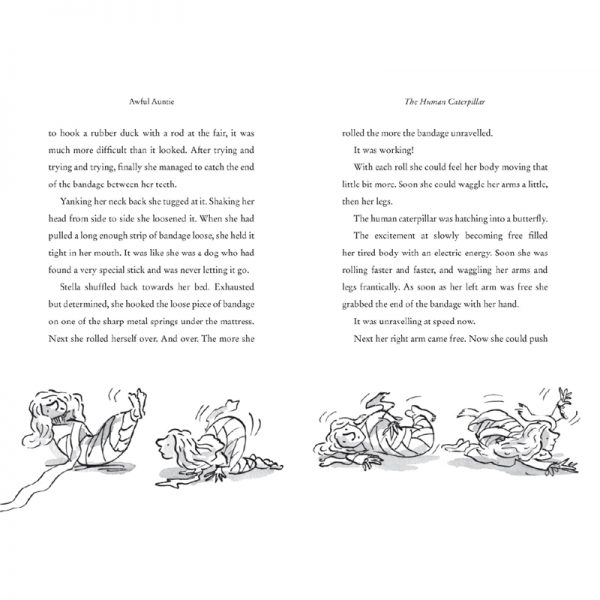 Awful Auntie

to hook a rubber duck with a rod at the fair, it was much more difficult than it looked. After trying and trying and trying, finally she managed to catch the end of the bandage between her teeth.

Yanking her neck back she tugged at it. Shaking her head from side to side she loosened it. When she had pulled a long enough strip of bandage loose, she held it tight in her mouth. It was like she was a dog who had found a very special stick and was never letting it go.

Stella shuffled back towards her bed. Exhausted but determined, she hooked the loose piece of bandage on one of the sharp metal springs under the mattress. Next she rolled herself over. And over. The more she

The Human Caterpillar

rolled the more the bandage unravelled.

It was working!

With each roll she could feel her body moving that little bit more. Soon she could waggle her arms a little, then her legs.

The human caterpillar was hatching into a butterfly.

The excitement at slowly becoming free filled her tired body with an electric energy. Soon she was rolling faster and faster, and waggling her arms and legs frantically. As soon as her left arm was free she grabbed the end of the bandage with her hand.

It was unravelling at speed now.

Next her right arm came free. Now she could push